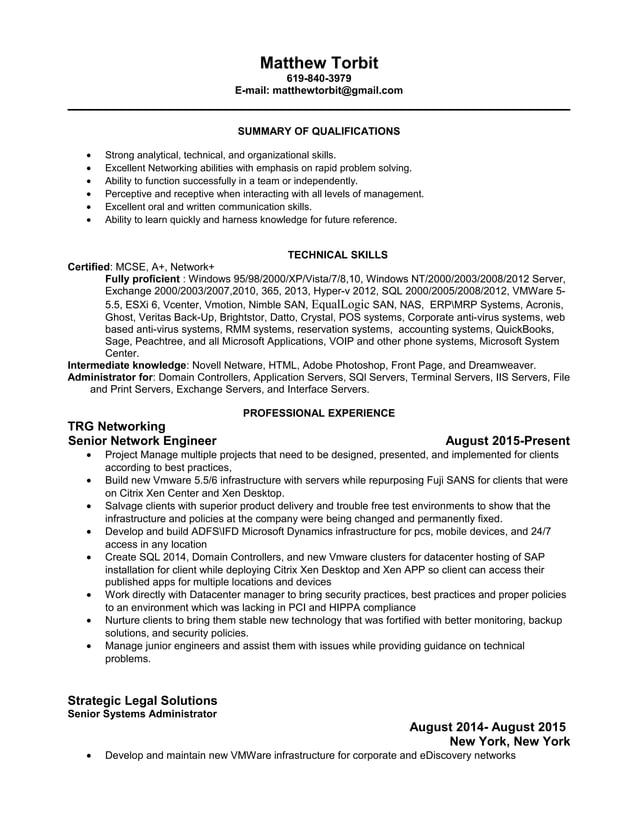 Matthew Torbit
619-840-3979
E-mail: matthewtorbit@gmail.com

SUMMARY OF QUALIFICATIONS

- Strong analytical, technical, and organizational skills.
- Excellent Networking abilities with emphasis on rapid problem solving.
- Ability to function successfully in a team or independently.
- Perceptive and receptive when interacting with all levels of management.
- Excellent oral and written communication skills.
- Ability to learn quickly and harness knowledge for future reference.

TECHNICAL SKILLS

Certified: MCSE, A+, Network+
Fully proficient : Windows 95/98/2000/XP/Vista/7/8,10, Windows NT/2000/2003/2008/2012 Server, Exchange 2000/2003/2007,2010, 365, 2013, Hyper-v 2012, SQL 2000/2005/2008/2012, VMWare 5-5.5, ESXi 6, Vcenter, Vmotion, Nimble SAN, EqualLogic SAN, NAS, ERP\MRP Systems, Acronis, Ghost, Veritas Back-Up, Brightstor, Datto, Crystal, POS systems, Corporate anti-virus systems, web based anti-virus systems, RMM systems, reservation systems, accounting systems, QuickBooks, Sage, Peachtree, and all Microsoft Applications, VOIP and other phone systems, Microsoft System Center.
Intermediate knowledge: Novell Netware, HTML, Adobe Photoshop, Front Page, and Dreamweaver.
Administrator for: Domain Controllers, Application Servers, SQl Servers, Terminal Servers, IIS Servers, File and Print Servers, Exchange Servers, and Interface Servers.

PROFESSIONAL EXPERIENCE

TRG Networking
Senior Network Engineer August 2015-Present
- Project Manage multiple projects that need to be designed, presented, and implemented for clients according to best practices,
- Build new Vmware 5.5/6 infrastructure with servers while repurposing Fuji SANS for clients that were on Citrix Xen Center and Xen Desktop.
- Salvage clients with superior product delivery and trouble free test environments to show that the infrastructure and policies at the company were being changed and permanently fixed.
- Develop and build ADFS\IFD Microsoft Dynamics infrastructure for pcs, mobile devices, and 24/7 access in any location
- Create SQL 2014, Domain Controllers, and new Vmware clusters for datacenter hosting of SAP installation for client while deploying Citrix Xen Desktop and Xen APP so client can access their published apps for multiple locations and devices
- Work directly with Datacenter manager to bring security practices, best practices and proper policies to an environment which was lacking in PCI and HIPPA compliance
- Nurture clients to bring them stable new technology that was fortified with better monitoring, backup solutions, and security policies.
- Manage junior engineers and assist them with issues while providing guidance on technical problems.

Strategic Legal Solutions
Senior Systems Administrator
August 2014- August 2015
New York, New York
- Develop and maintain new VMWare infrastructure for corporate and eDiscovery networks